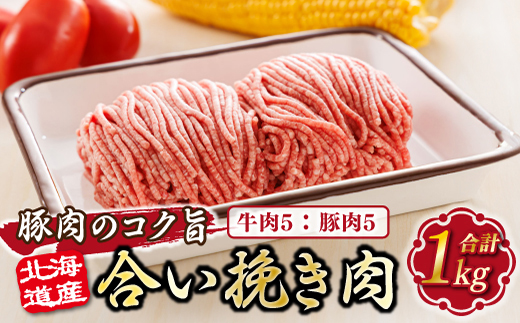 豚肉のコク旨
牛肉5：豚肉5
北海道産
合い挽き肉
合計
1kg